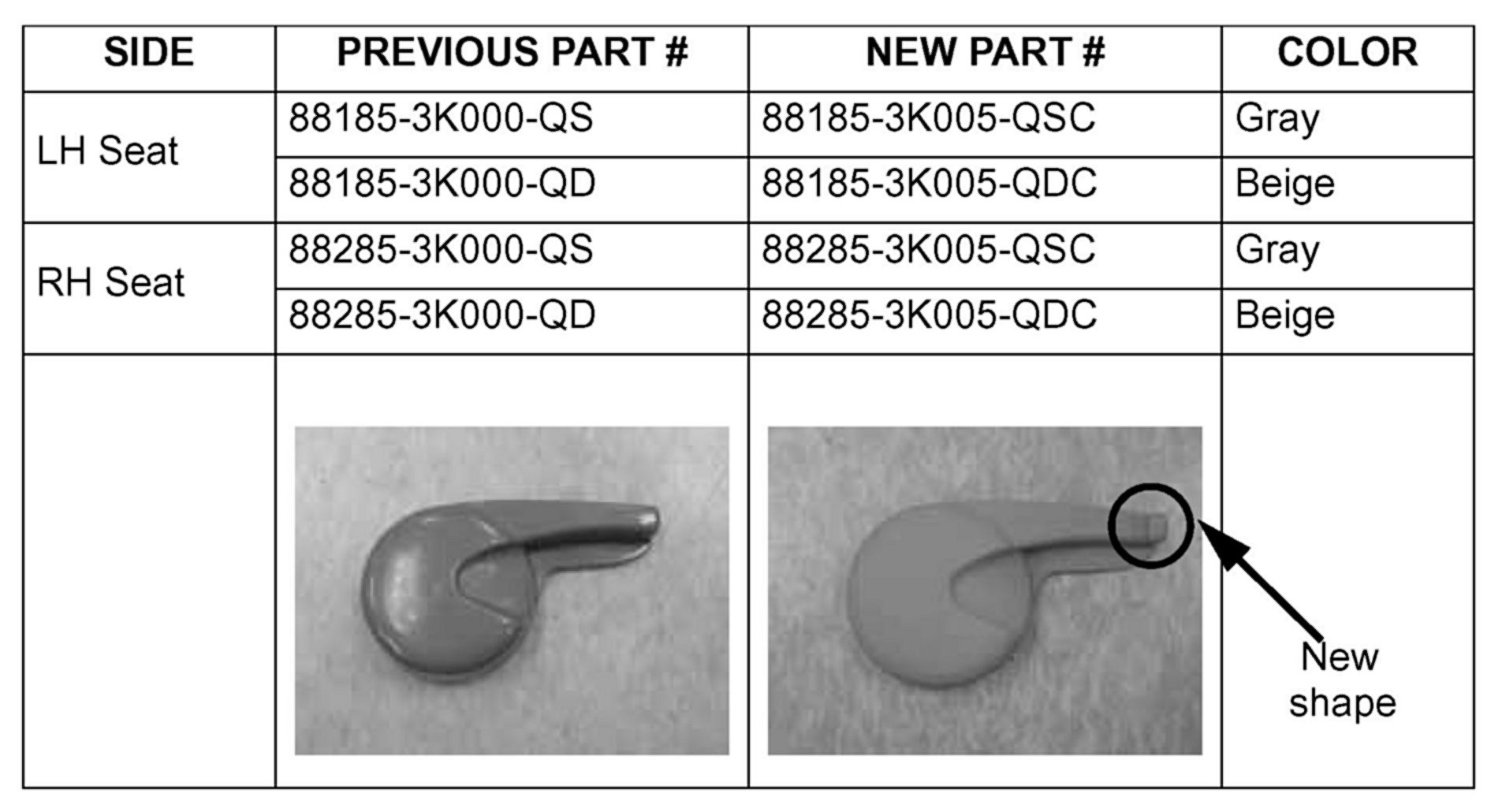 | SIDE | PREVIOUS PART # | NEW PART # | COLOR |
|---|---|---|---|
| LH Seat | 88185-3K000-QS | 88185-3K005-QSC | Gray |
|  | 88185-3K000-QD | 88185-3K005-QDC | Beige |
| RH Seat | 88285-3K000-QS | 88285-3K005-QSC | Gray |
|  | 88285-3K000-QD | 88285-3K005-QDC | Beige |
|  |  |  | New shape |